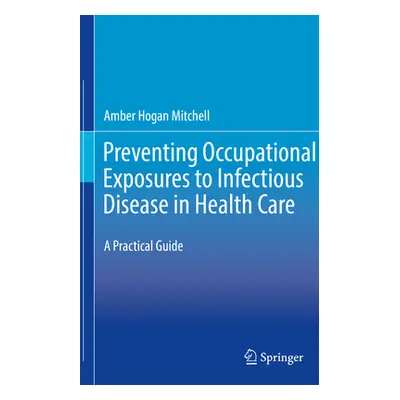 Amber Hogan Mitchell

Preventing Occupational Exposures to Infectious Disease in Health Care

A Practical Guide

Springer